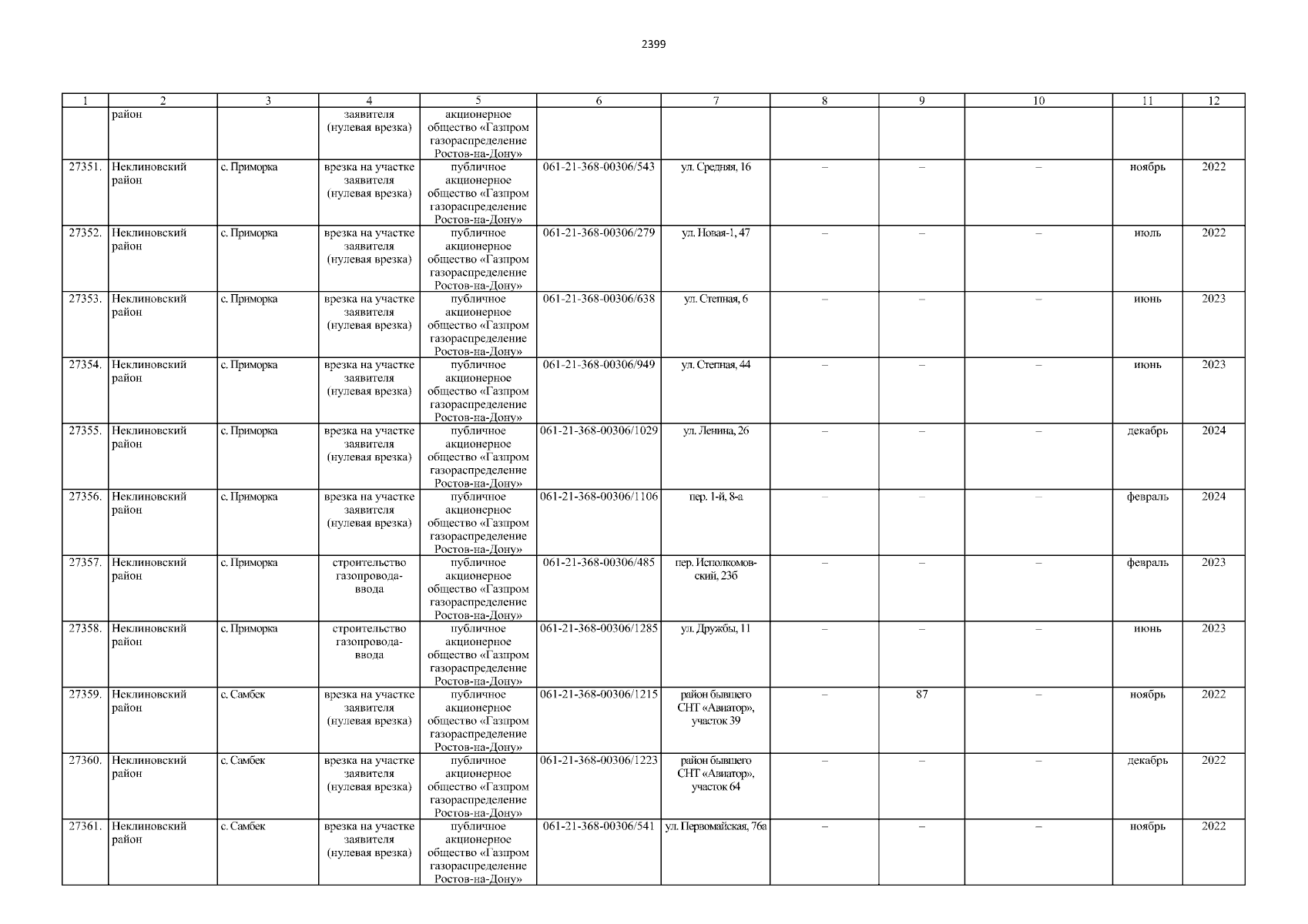 2399

| 1 | 2 | 3 | 4 | 5 | 6 | 7 | 8 | 9 | 10 | 11 | 12 |
|---|---|---|---|---|---|---|---|---|---|---|---|
|  | район |  | заявителя (нулевая врезка) | акционерное общество «Газпром газораспределение Ростов-на-Дону» |  |  |  |  |  |  |  |
| 27351. | Неклиновский район | с. Приморка | врезка на участке заявителя (нулевая врезка) | публичное акционерное общество «Газпром газораспределение Ростов-на-Дону» | 061-21-368-00306/543 | ул. Средняя, 16 | – | – | – | ноябрь | 2022 |
| 27352. | Неклиновский район | с. Приморка | врезка на участке заявителя (нулевая врезка) | публичное акционерное общество «Газпром газораспределение Ростов-на-Дону» | 061-21-368-00306/279 | ул. Новая-1, 47 | – | – | – | июль | 2022 |
| 27353. | Неклиновский район | с. Приморка | врезка на участке заявителя (нулевая врезка) | публичное акционерное общество «Газпром газораспределение Ростов-на-Дону» | 061-21-368-00306/638 | ул. Степная, 6 | – | – | – | июнь | 2023 |
| 27354. | Неклиновский район | с. Приморка | врезка на участке заявителя (нулевая врезка) | публичное акционерное общество «Газпром газораспределение Ростов-на-Дону» | 061-21-368-00306/949 | ул. Степная, 44 | – | – | – | июнь | 2023 |
| 27355. | Неклиновский район | с. Приморка | врезка на участке заявителя (нулевая врезка) | публичное акционерное общество «Газпром газораспределение Ростов-на-Дону» | 061-21-368-00306/1029 | ул. Ленина, 26 | – | – | – | декабрь | 2024 |
| 27356. | Неклиновский район | с. Приморка | врезка на участке заявителя (нулевая врезка) | публичное акционерное общество «Газпром газораспределение Ростов-на-Дону» | 061-21-368-00306/1106 | пер. 1-й, 8-а | – | – | – | февраль | 2024 |
| 27357. | Неклиновский район | с. Приморка | строительство газопровода-ввода | публичное акционерное общество «Газпром газораспределение Ростов-на-Дону» | 061-21-368-00306/485 | пер. Исполкомовский, 23б | – | – | – | февраль | 2023 |
| 27358. | Неклиновский район | с. Приморка | строительство газопровода-ввода | публичное акционерное общество «Газпром газораспределение Ростов-на-Дону» | 061-21-368-00306/1285 | ул. Дружбы, 11 | – | – | – | июнь | 2023 |
| 27359. | Неклиновский район | с. Самбек | врезка на участке заявителя (нулевая врезка) | публичное акционерное общество «Газпром газораспределение Ростов-на-Дону» | 061-21-368-00306/1215 | район бывшего СНТ «Авиатор», участок 39 | – | 87 | – | ноябрь | 2022 |
| 27360. | Неклиновский район | с. Самбек | врезка на участке заявителя (нулевая врезка) | публичное акционерное общество «Газпром газораспределение Ростов-на-Дону» | 061-21-368-00306/1223 | район бывшего СНТ «Авиатор», участок 64 | – | – | – | декабрь | 2022 |
| 27361. | Неклиновский район | с. Самбек | врезка на участке заявителя (нулевая врезка) | публичное акционерное общество «Газпром газораспределение Ростов-на-Дону» | 061-21-368-00306/541 | ул. Первомайская, 76а | – | – | – | ноябрь | 2022 |